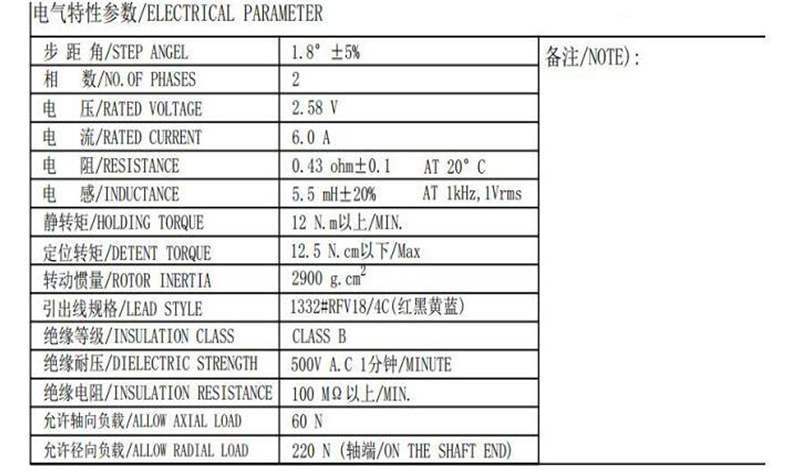 电气特性参数/ELECTRICAL PARAMETER

| | | |
|---|---|---|
| 步 距 角/STEP ANGEL | 1.8° ±5% | 备注/NOTE): |
| 相 数/NO.OF PHASES | 2 | |
| 电 压/RATED VOLTAGE | 2.58 V | |
| 电 流/RATED CURRENT | 6.0 A | |
| 电 阻/RESISTANCE | 0.43 ohm±0.1 AT 20° C | |
| 电 感/INDUCTANCE | 5.5 mH±20% AT 1kHz,1Vrms | |
| 静转矩/HOLDING TORQUE | 12 N.m以上/MIN. | |
| 定位转矩/DETENT TORQUE | 12.5 N.cm以下/Max | |
| 转动惯量/ROTOR INERTIA | 2900 g.cm$^2$ | |
| 引出线规格/LEAD STYLE | 1332#RFV18/4C(红黑黄蓝) | |
| 绝缘等级/INSULATION CLASS | CLASS B | |
| 绝缘耐压/DIELECTRIC STRENGTH | 500V A.C 1分钟/MINUTE | |
| 绝缘电阻/INSULATION RESISTANCE | 100 MΩ以上/MIN. | |
| 允许轴向负载/ALLOW AXIAL LOAD | 60 N | |
| 允许径向负载/ALLOW RADIAL LOAD | 220 N (轴端/ON THE SHAFT END) | |